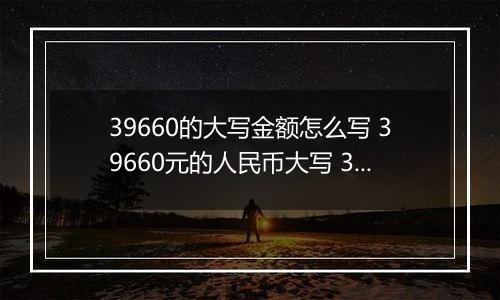 39660的大写金额怎么写 39660元的人民币大写 3...